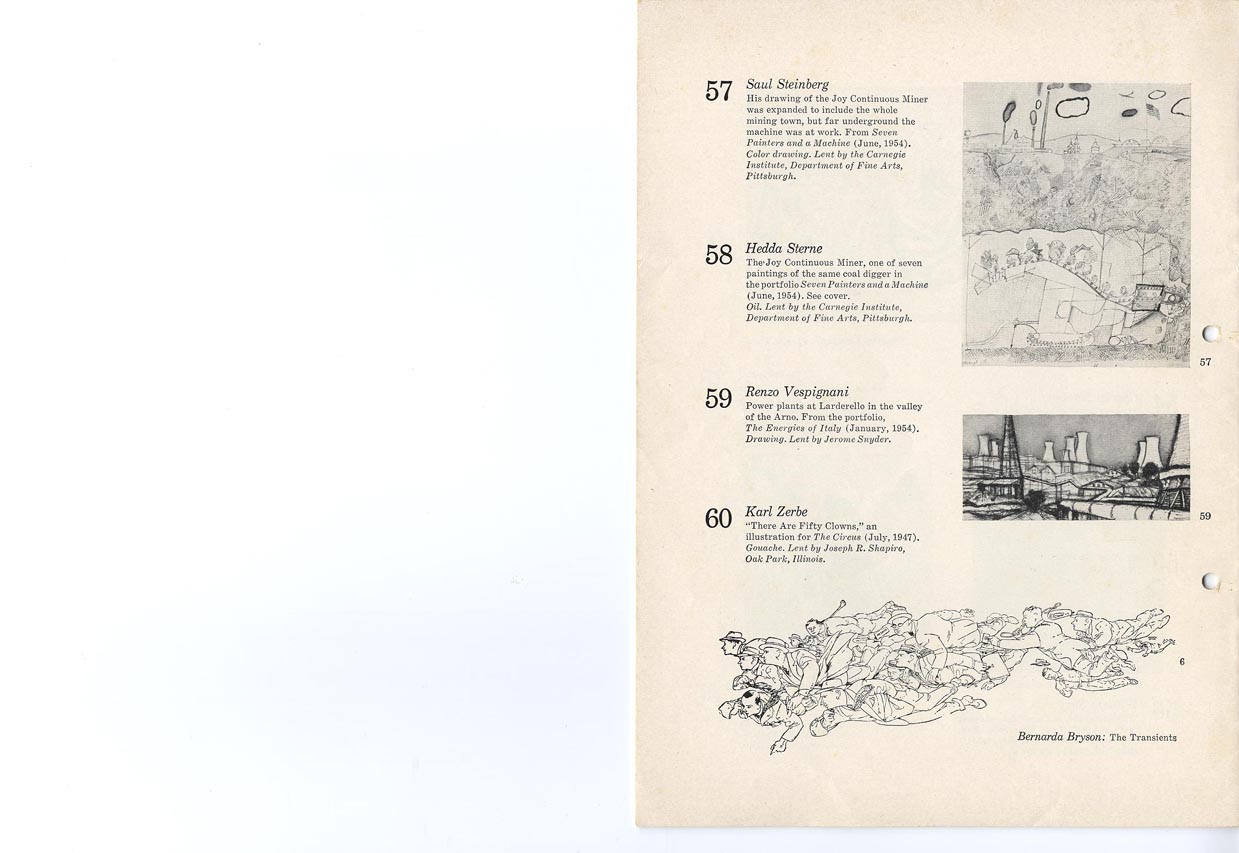 57 Saul Steinberg
His drawing of the Joy Continuous Miner was expanded to include the whole mining town, but far underground the machine was at work. From Seven Painters and a Machine (June, 1954). Color drawing. Lent by the Carnegie Institute, Department of Fine Arts, Pittsburgh.

58 Hedda Sterne
The Joy Continuous Miner, one of seven paintings of the same coal digger in the portfolio Seven Painters and a Machine (June, 1954). See cover. Oil. Lent by the Carnegie Institute, Department of Fine Arts, Pittsburgh.

59 Renzo Vespignani
Power plants at Larderello in the valley of the Arno. From the portfolio, The Energies of Italy (January, 1954). Drawing. Lent by Jerome Snyder.

60 Karl Zerbe
"There Are Fifty Clowns," an illustration for The Circus (July, 1947). Gouache. Lent by Joseph R. Shapiro, Oak Park, Illinois.

57

59

6

Bernarda Bryson: The Transients